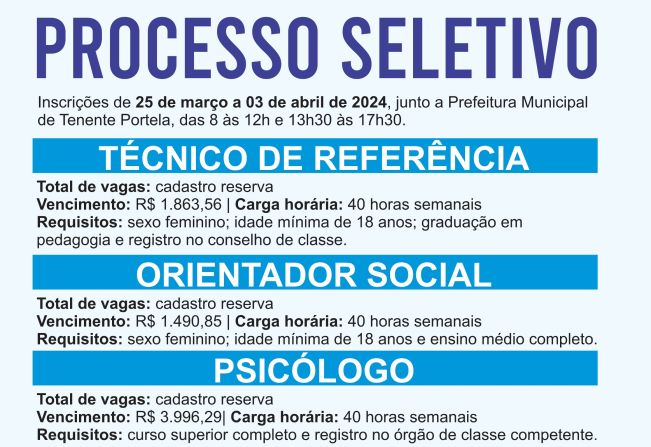 PROCESSO SELETIVO

Inscrições de 25 de março a 03 de abril de 2024, junto a Prefeitura Municipal de Tenente Portela, das 8 às 12h e 13h30 às 17h30.

TÉCNICO DE REFERÊNCIA

Total de vagas: cadastro reserva
Vencimento: R$ 1.863,56 | Carga horária: 40 horas semanais
Requisitos: sexo feminino; idade mínima de 18 anos; graduação em pedagogia e registro no conselho de classe.

ORIENTADOR SOCIAL

Total de vagas: cadastro reserva
Vencimento: R$ 1.490,85 | Carga horária: 40 horas semanais
Requisitos: sexo feminino; idade mínima de 18 anos e ensino médio completo.

PSICÓLOGO

Total de vagas: cadastro reserva
Vencimento: R$ 3.996,29| Carga horária: 40 horas semanais
Requisitos: curso superior completo e registro no órgão de classe competente.